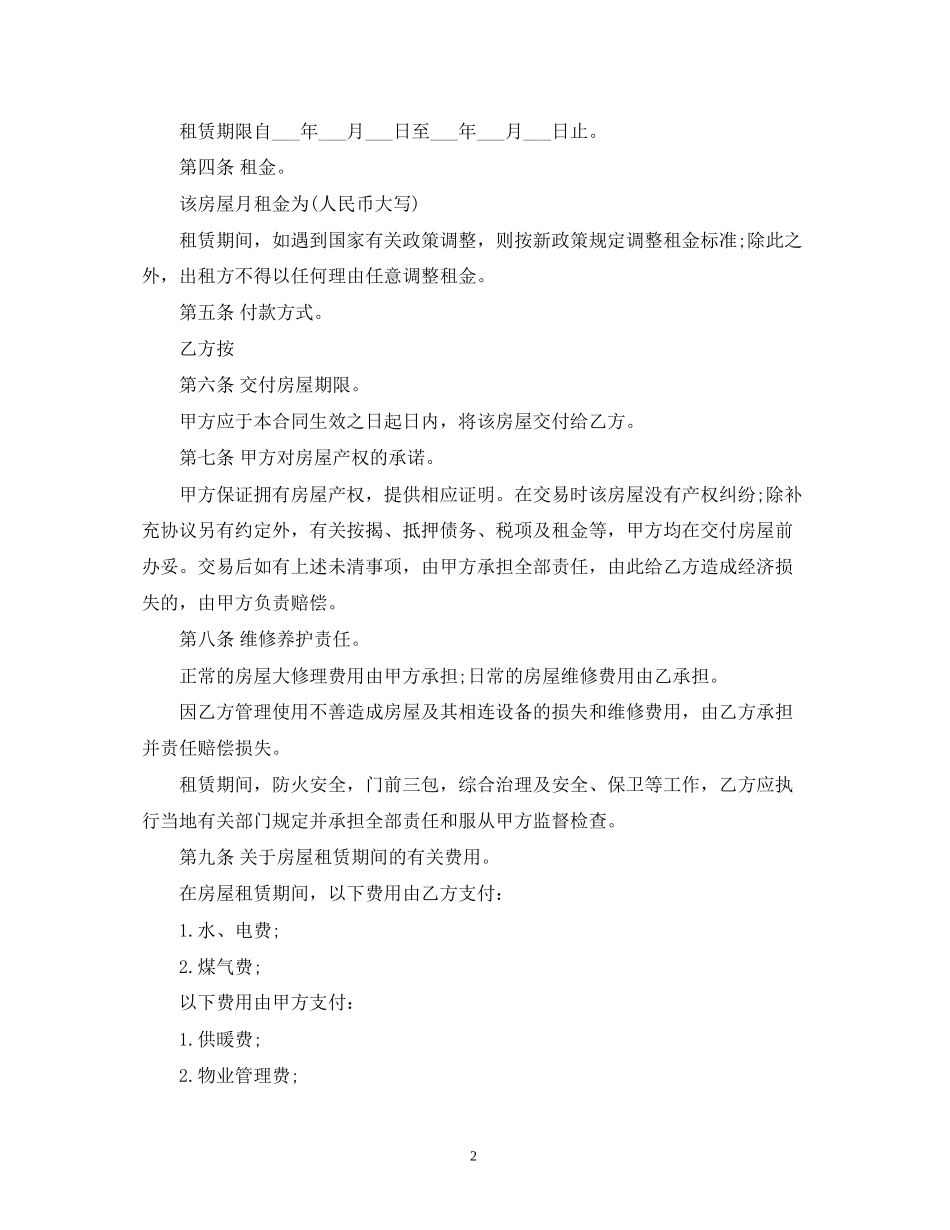 租赁期限自___年___月___日至___年___月___日止。

第四条 租金。

该房屋月租金为(人民币大写)

租赁期间，如遇到国家有关政策调整，则按新政策规定调整租金标准;除此之外，出租方不得以任何理由任意调整租金。

第五条 付款方式。

乙方按

第六条 交付房屋期限。

甲方应于本合同生效之日起日内，将该房屋交付给乙方。

第七条 甲方对房屋产权的承诺。

甲方保证拥有房屋产权，提供相应证明。在交易时该房屋没有产权纠纷;除补充协议另有约定外，有关按揭、抵押债务、税项及租金等，甲方均在交付房屋前办妥。交易后如有上述未清事项，由甲方承担全部责任，由此给乙方造成经济损失的，由甲方负责赔偿。

第八条 维修养护责任。

正常的房屋大修理费用由甲方承担;日常的房屋维修费用由乙承担。

因乙方管理使用不善造成房屋及其相连设备的损失和维修费用，由乙方承担并责任赔偿损失。

租赁期间，防火安全，门前三包，综合治理及安全、保卫等工作，乙方应执行当地有关部门规定并承担全部责任和服从甲方监督检查。

第九条 关于房屋租赁期间的有关费用。

在房屋租赁期间，以下费用由乙方支付：

1.水、电费;

2.煤气费;

以下费用由甲方支付：

1.供暖费;

2.物业管理费;

2